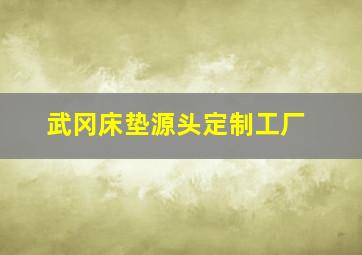 武冈床垫源头定制工厂